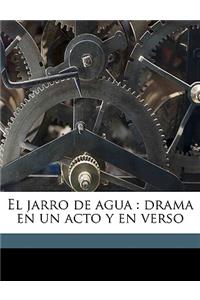 El jarro de agua : drama en un acto y en verso